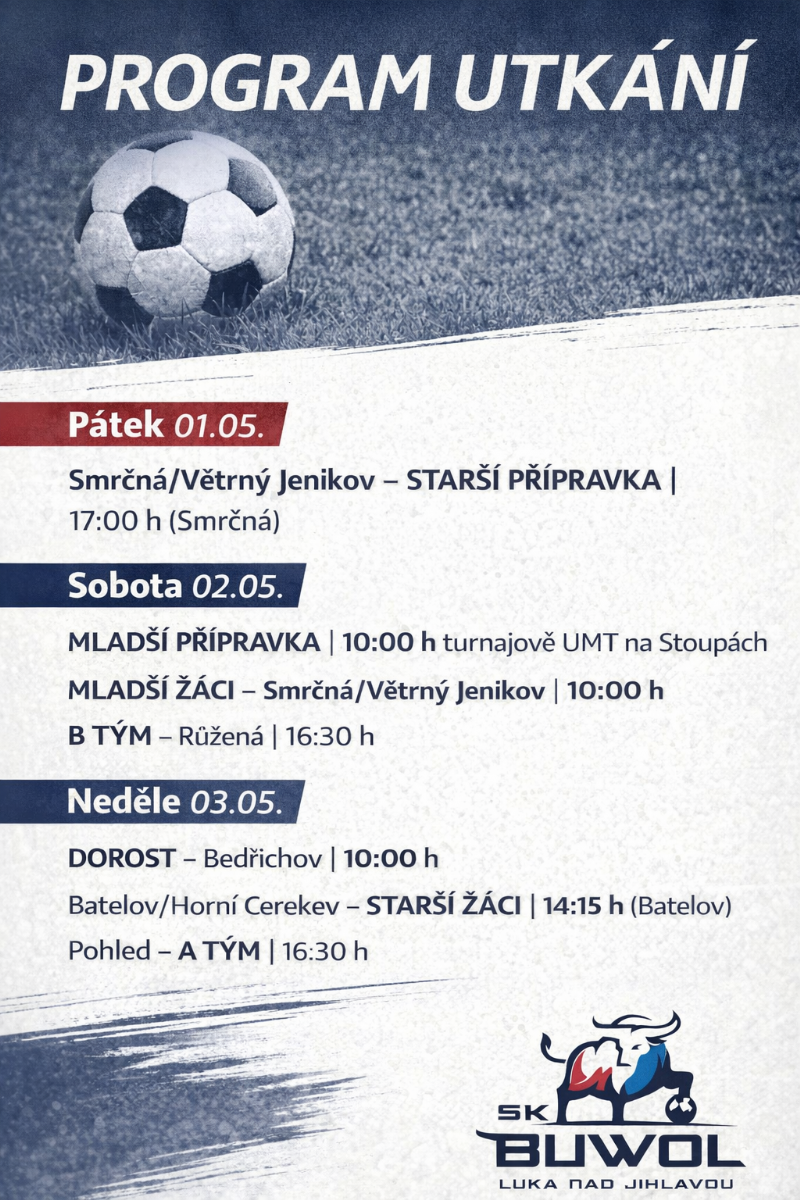 PROGRAM UTKÁNÍ

Pátek 01.05.

Smrčná/Větrný Jenikov – STARŠÍ PŘÍPRAVKA | 17:00 h (Smrčná)

Sobota 02.05.

MLADŠÍ PŘÍPRAVKA | 10:00 h turnajově UMT na Stoupách

MLADŠÍ ŽÁCI – Smrčná/Větrný Jenikov | 10:00 h

B TÝM – Růžená | 16:30 h

Neděle 03.05.

DOROST – Bedřichov | 10:00 h

Batelov/Horní Cerekev – STARŠÍ ŽÁCI | 14:15 h (Batelov)

Pohled – A TÝM | 16:30 h

SK
BUWOL
LUKA NAD JIHLAVOU